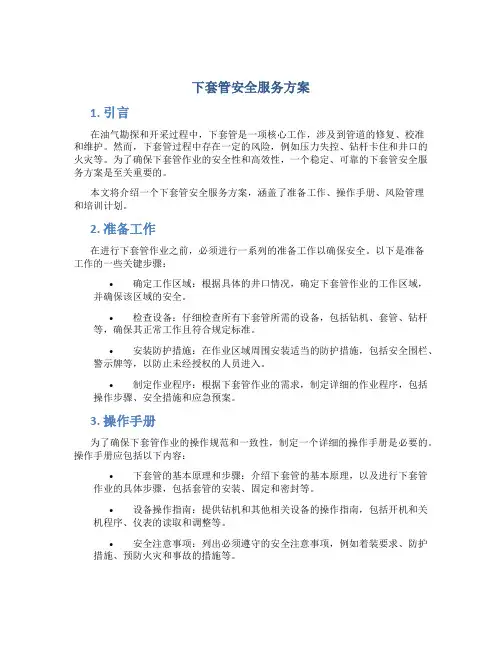 下套管安全服务方案

1. 引言

在油气勘探和开采过程中，下套管是一项核心工作，涉及到管道的修复、校准和维护。然而，下套管过程中存在一定的风险，例如压力失控、钻杆卡住和井口的火灾等。为了确保下套管作业的安全性和高效性，一个稳定、可靠的下套管安全服务方案是至关重要的。

本文将介绍一个下套管安全服务方案，涵盖了准备工作、操作手册、风险管理和培训计划。

2. 准备工作

在进行下套管作业之前，必须进行一系列的准备工作以确保安全。以下是准备工作的一些关键步骤：

• 确定工作区域：根据具体的井口情况，确定下套管作业的工作区域，并确保该区域的安全。

• 检查设备：仔细检查所有下套管所需的设备，包括钻机、套管、钻杆等，确保其正常工作且符合规定标准。

• 安装防护措施：在作业区域周围安装适当的防护措施，包括安全围栏、警示牌等，以防止未经授权的人员进入。

• 制定作业程序：根据下套管作业的需求，制定详细的作业程序，包括操作步骤、安全措施和应急预案。

3. 操作手册

为了确保下套管作业的操作规范和一致性，制定一个详细的操作手册是必要的。操作手册应包括以下内容：

• 下套管的基本原理和步骤：介绍下套管的基本原理，以及进行下套管作业的具体步骤，包括套管的安装、固定和密封等。

• 设备操作指南：提供钻机和其他相关设备的操作指南，包括开机和关机程序、仪表的读取和调整等。

• 安全注意事项：列出必须遵守的安全注意事项，例如着装要求、防护措施、预防火灾和事故的措施等。